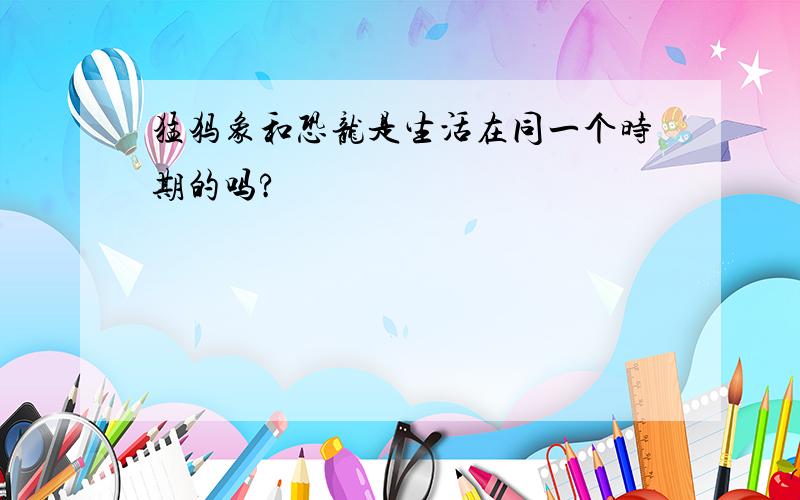 猛犸象和恐龍是生活在同一个時期的吗?